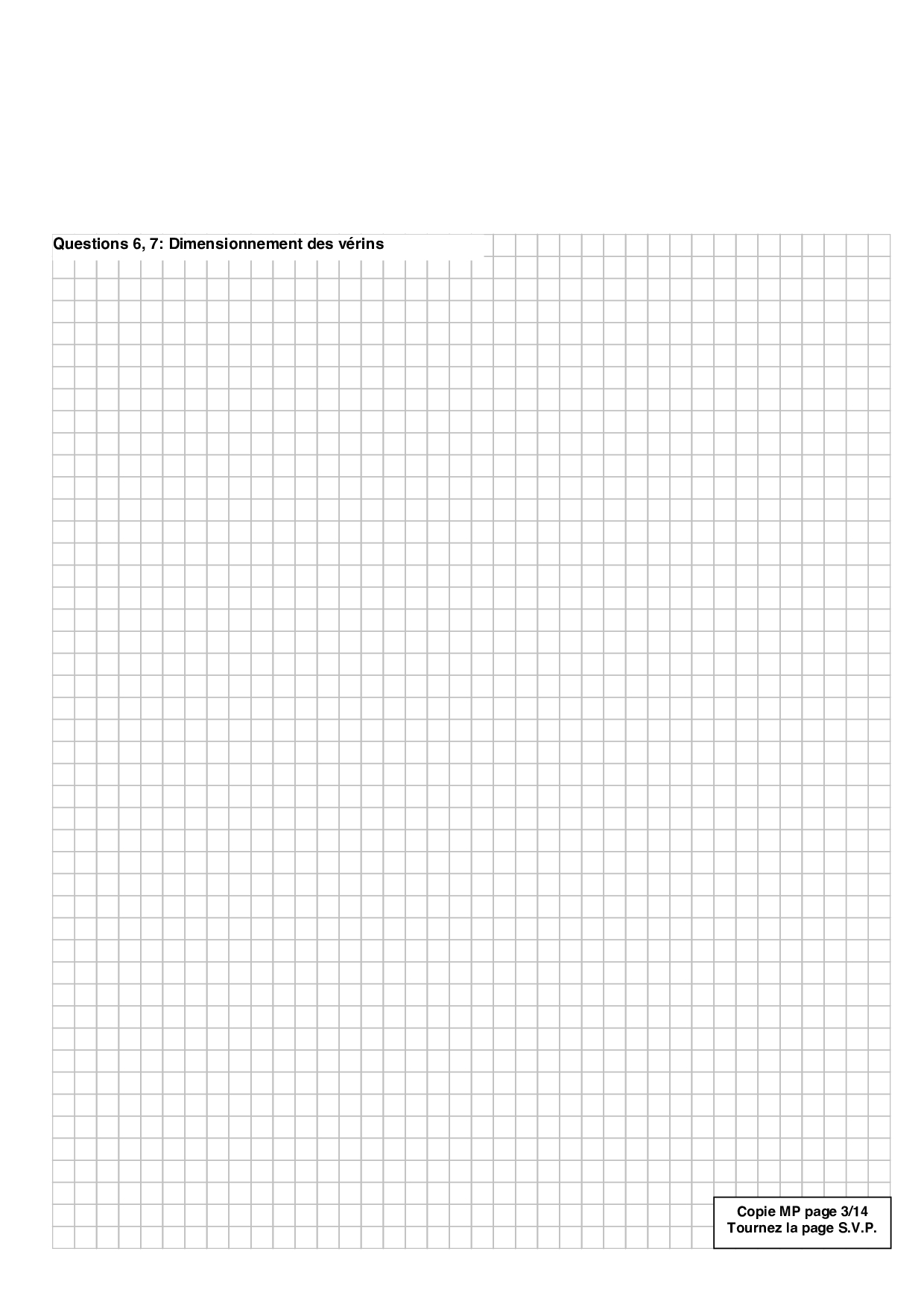 Questions 6, 7: Dimensionnement des vérins

Copie MP page 3/14
Tournez la page S.V.P.